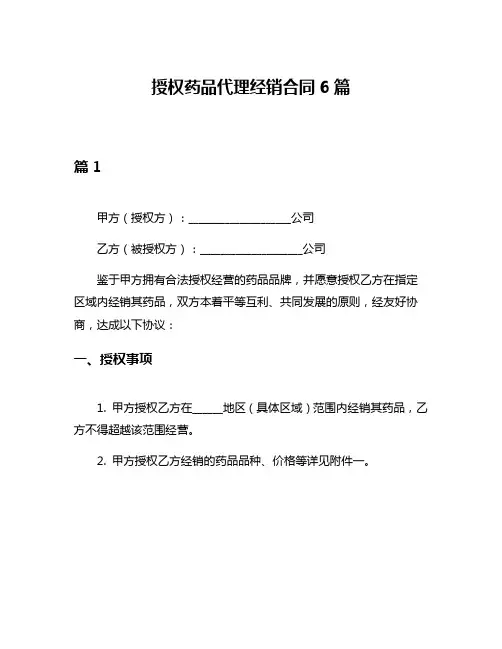 授权药品代理经销合同 6 篇

篇 1

甲方（授权方）：__________________公司

乙方（被授权方）：__________________公司

鉴于甲方拥有合法授权经营的药品品牌，并愿意授权乙方在指定区域内经销其药品，双方本着平等互利、共同发展的原则，经友好协商，达成以下协议：

一、授权事项

1. 甲方授权乙方在_____地区（具体区域）范围内经销其药品，乙方不得超越该范围经营。

2. 甲方授权乙方经销的药品品种、价格等详见附件一。